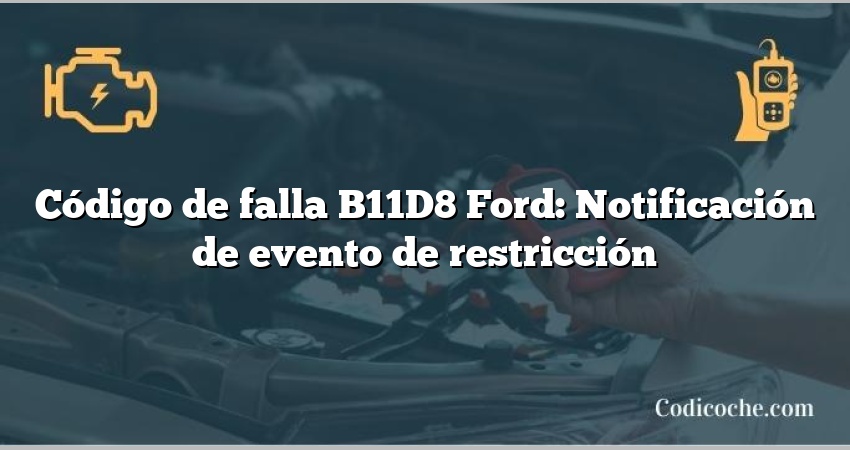 Código de falla B11D8 Ford: Notificación de evento de restricción

Codicoche.com